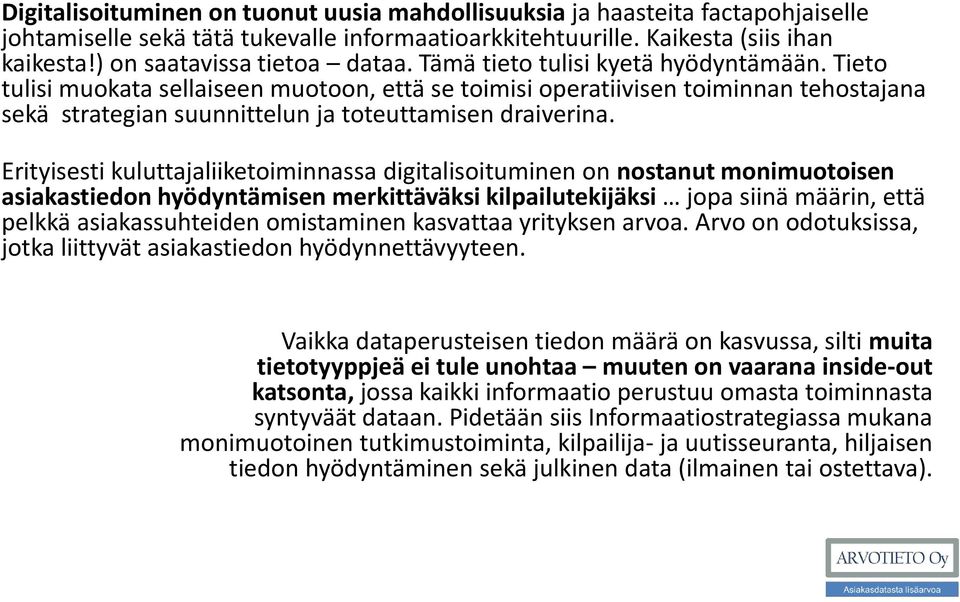 Digitalisoituminen on tuonut uusia mahdollisuuksia ja haasteita factapohjaiselle johtamiselle sekä tätä tukevalle informaatioarkkitehtuurille. Kaikesta (siis ihan kaikesta!) on saatavissa tietoa – dataa. Tämä tieto tulisi kyetä hyödyntämään. Tieto tulisi muokata sellaiseen muotoon, että se toimisi operatiivisen toiminnan tehostajana sekä strategian suunnittelun ja toteuttamisen draiverina.

Erityisesti kuluttajaliiketoiminnassa digitalisoituminen on nostanut monimuotoisen asiakastiedon hyödyntämisen merkittäväksi kilpailutekijäksi … jopa siinä määrin, että pelkkä asiakassuhteiden omistaminen kasvattaa yrityksen arvoa. Arvo on odotuksissa, jotka liittyvät asiakastiedon hyödynnettävyyteen.

Vaikka dataperusteisen tiedon määrä on kasvussa, silti muita tietotyyppjeä ei tule unohtaa – muuten on vaarana inside-out katsonta, jossa kaikki informaatio perustuu omasta toiminnasta syntyväät dataan. Pidetään siis Informaatiostrategiassa mukana monimuotoinen tutkimustoiminta, kilpailija- ja uutisseuranta, hiljaisen tiedon hyödyntäminen sekä julkinen data (ilmainen tai ostettava).

ARVOTIETO Oy
Asiakasdatasta lisäarvoa